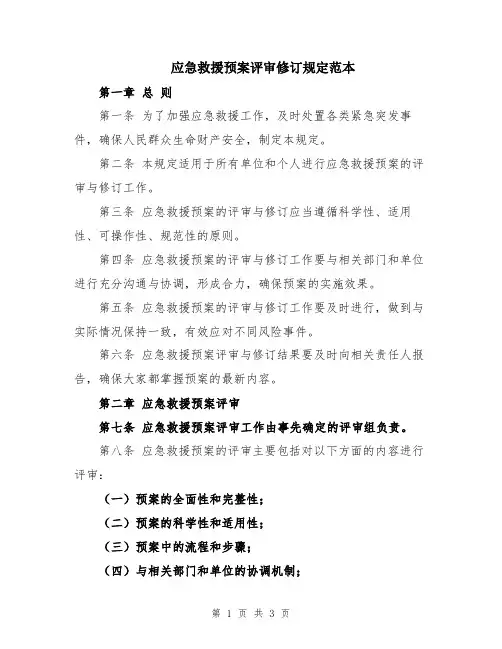 应急救援预案评审修订规定范本

第一章 总 则

第一条 为了加强应急救援工作，及时处置各类紧急突发事件，确保人民群众生命财产安全，制定本规定。

第二条 本规定适用于所有单位和个人进行应急救援预案的评审与修订工作。

第三条 应急救援预案的评审与修订应当遵循科学性、适用性、可操作性、规范性的原则。

第四条 应急救援预案的评审与修订工作要与相关部门和单位进行充分沟通与协调，形成合力，确保预案的实施效果。

第五条 应急救援预案的评审与修订工作要及时进行，做到与实际情况保持一致，有效应对不同风险事件。

第六条 应急救援预案评审与修订结果要及时向相关责任人报告，确保大家都掌握预案的最新内容。

第二章 应急救援预案评审

第七条 应急救援预案评审工作由事先确定的评审组负责。

第八条 应急救援预案的评审主要包括对以下方面的内容进行评审：

（一）预案的全面性和完整性；

（二）预案的科学性和适用性；

（三）预案中的流程和步骤；

（四）与相关部门和单位的协调机制；

第 1 页 共 3 页